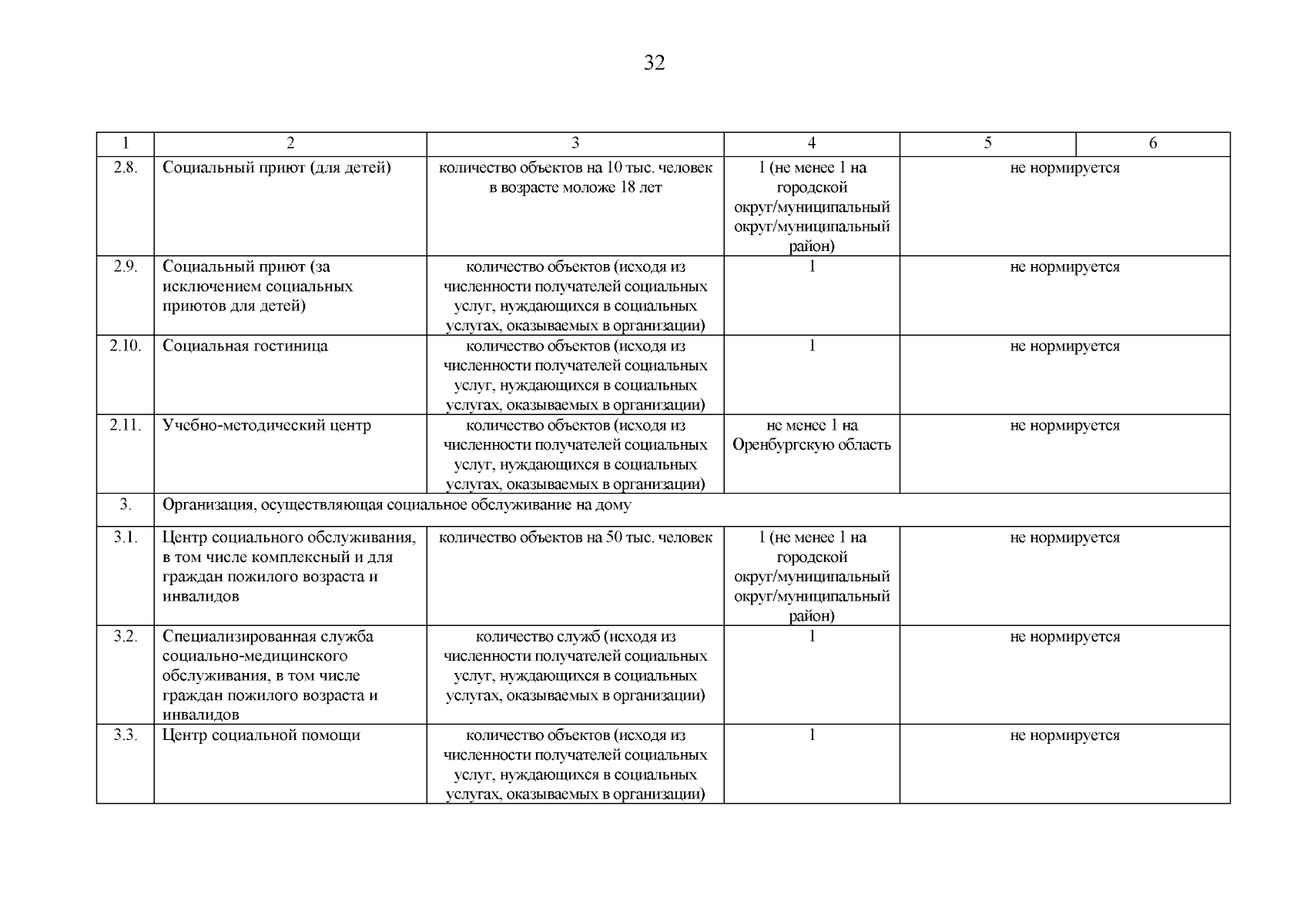 32

| 1 | 2 | 3 | 4 | 5 | 6 |
|---|---|---|---|---|---|
| 2.8. | Социальный приют (для детей) | количество объектов на 10 тыс. человек в возрасте моложе 18 лет | 1 (не менее 1 на городской округ/муниципальный округ/муниципальный район) | не нормируется | |
| 2.9. | Социальный приют (за исключением социальных приютов для детей) | количество объектов (исходя из численности получателей социальных услуг, нуждающихся в социальных услугах, оказываемых в организации) | 1 | не нормируется | |
| 2.10. | Социальная гостиница | количество объектов (исходя из численности получателей социальных услуг, нуждающихся в социальных услугах, оказываемых в организации) | 1 | не нормируется | |
| 2.11. | Учебно-методический центр | количество объектов (исходя из численности получателей социальных услуг, нуждающихся в социальных услугах, оказываемых в организации) | не менее 1 на Оренбургскую область | не нормируется | |
| 3. | Организация, осуществляющая социальное обслуживание на дому | | | | |
| 3.1. | Центр социального обслуживания, в том числе комплексный и для граждан пожилого возраста и инвалидов | количество объектов на 50 тыс. человек | 1 (не менее 1 на городской округ/муниципальный округ/муниципальный район) | не нормируется | |
| 3.2. | Специализированная служба социально-медицинского обслуживания, в том числе граждан пожилого возраста и инвалидов | количество служб (исходя из численности получателей социальных услуг, нуждающихся в социальных услугах, оказываемых в организации) | 1 | не нормируется | |
| 3.3. | Центр социальной помощи | количество объектов (исходя из численности получателей социальных услуг, нуждающихся в социальных услугах, оказываемых в организации) | 1 | не нормируется | |